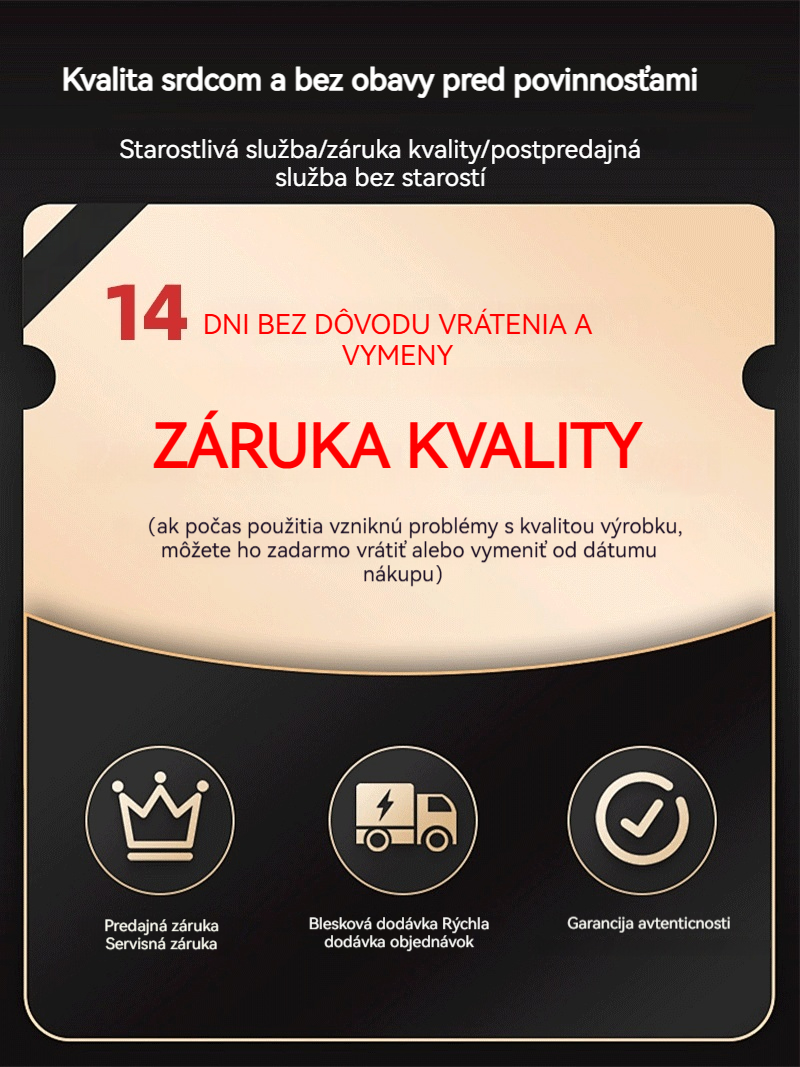 Kvalita srdcom a bez obavy pred povinnosťami

Starostlivá služba/záruka kvality/postpredajná služba bez starostí

14 DNI BEZ DÔVODU VRÁTENIA A VYMENY

ZÁRUKA KVALITY

(ak počas použitia vzniknú problémy s kvalitou výrobku, môžete ho zadarmo vrátiť alebo vymeniť od dátumu nákupu)

Predajná záruka Servisná záruka

Blesková dodávka Rýchla dodávka objednávok

Garancija avtenticnosti